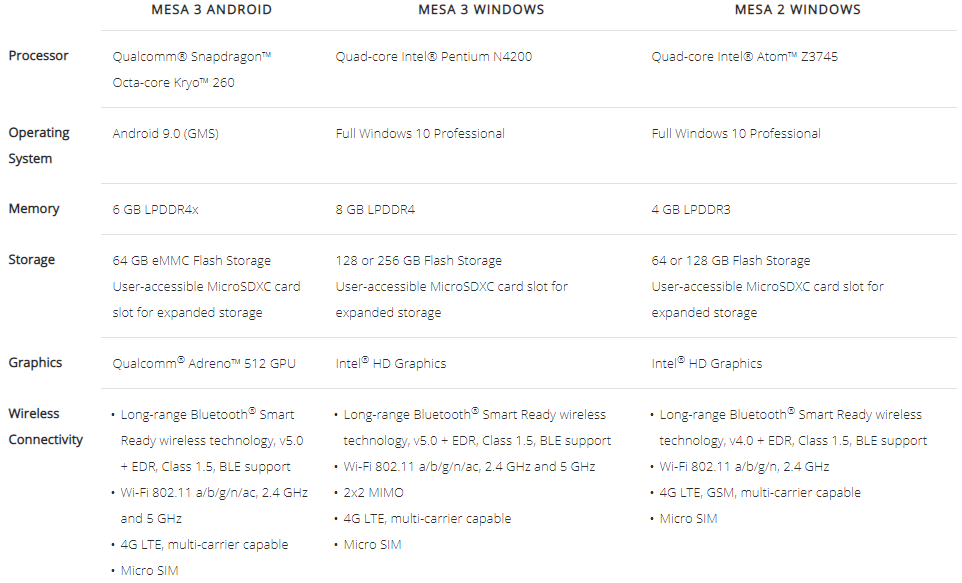 |  | MESA 3 ANDROID | MESA 3 WINDOWS | MESA 2 WINDOWS |
|---|---|---|---|
| Processor | Qualcomm® Snapdragon™ Octa-core Kryo™ 260 | Quad-core Intel® Pentium N4200 | Quad-core Intel® Atom™ Z3745 |
| Operating System | Android 9.0 (GMS) | Full Windows 10 Professional | Full Windows 10 Professional |
| Memory | 6 GB LPDDR4x | 8 GB LPDDR4 | 4 GB LPDDR3 |
| Storage | 64 GB eMMC Flash Storage User-accessible MicroSDXC card slot for expanded storage | 128 or 256 GB Flash Storage User-accessible MicroSDXC card slot for expanded storage | 64 or 128 GB Flash Storage User-accessible MicroSDXC card slot for expanded storage |
| Graphics | Qualcomm® Adreno™ 512 GPU | Intel® HD Graphics | Intel® HD Graphics |
| Wireless Connectivity | • Long-range Bluetooth® Smart Ready wireless technology, v5.0 + EDR, Class 1.5, BLE support • Wi-Fi 802.11 a/b/g/n/ac, 2.4 GHz and 5 GHz • 4G LTE, multi-carrier capable • Micro SIM | • Long-range Bluetooth® Smart Ready wireless technology, v5.0 + EDR, Class 1.5, BLE support • Wi-Fi 802.11 a/b/g/n/ac, 2.4 GHz and 5 GHz • 2x2 MIMO • 4G LTE, multi-carrier capable • Micro SIM | • Long-range Bluetooth® Smart Ready wireless technology, v4.0 + EDR, Class 1.5, BLE support • Wi-Fi 802.11 a/b/g/n, 2.4 GHz • 4G LTE, GSM, multi-carrier capable • Micro SIM |